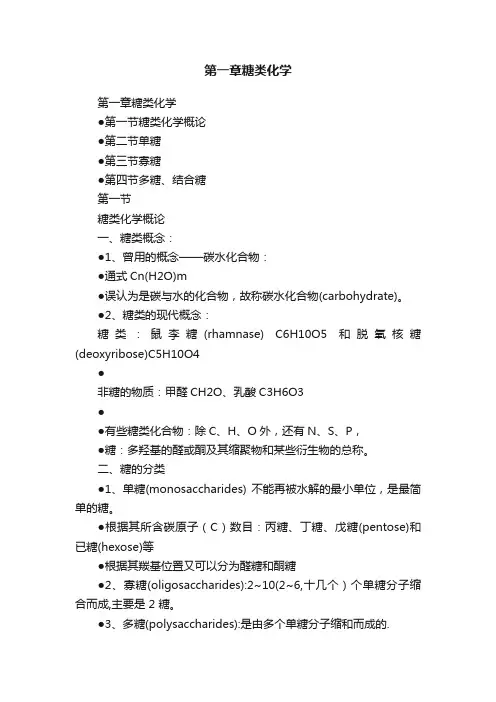 第一章糖类化学

第一章糖类化学

●第一节糖类化学概论

●第二节单糖

●第三节寡糖

●第四节多糖、结合糖

第一节

糖类化学概论

一、糖类概念：

●1、曾用的概念——碳水化合物：

●通式 Cn(H2O)m

●误认为是碳与水的化合物，故称碳水化合物(carbohydrate)。

●2、糖类的现代概念：

糖类：鼠李糖(rhamnase) C6H10O5 和脱氧核糖(deoxyribose)C5H10O4

●

非糖的物质：甲醛 CH2O、乳酸 C3H6O3

●

●有些糖类化合物：除 C、H、O 外，还有 N、S、P，

●糖：多羟基的醛或酮及其缩聚物和某些衍生物的总称。

二、糖的分类

●1、单糖(monosaccharides) 不能再被水解的最小单位，是最简单的糖。

●根据其所含碳原子（C）数目：丙糖、丁糖、戊糖(pentose)和已糖(hexose)等

●根据其羰基位置又可以分为醛糖和酮糖

●2、寡糖(oligosaccharides):2~10(2~6,十几个）个单糖分子缩合而成,主要是 2 糖。

●3、多糖(polysaccharides):是由多个单糖分子缩和而成的.